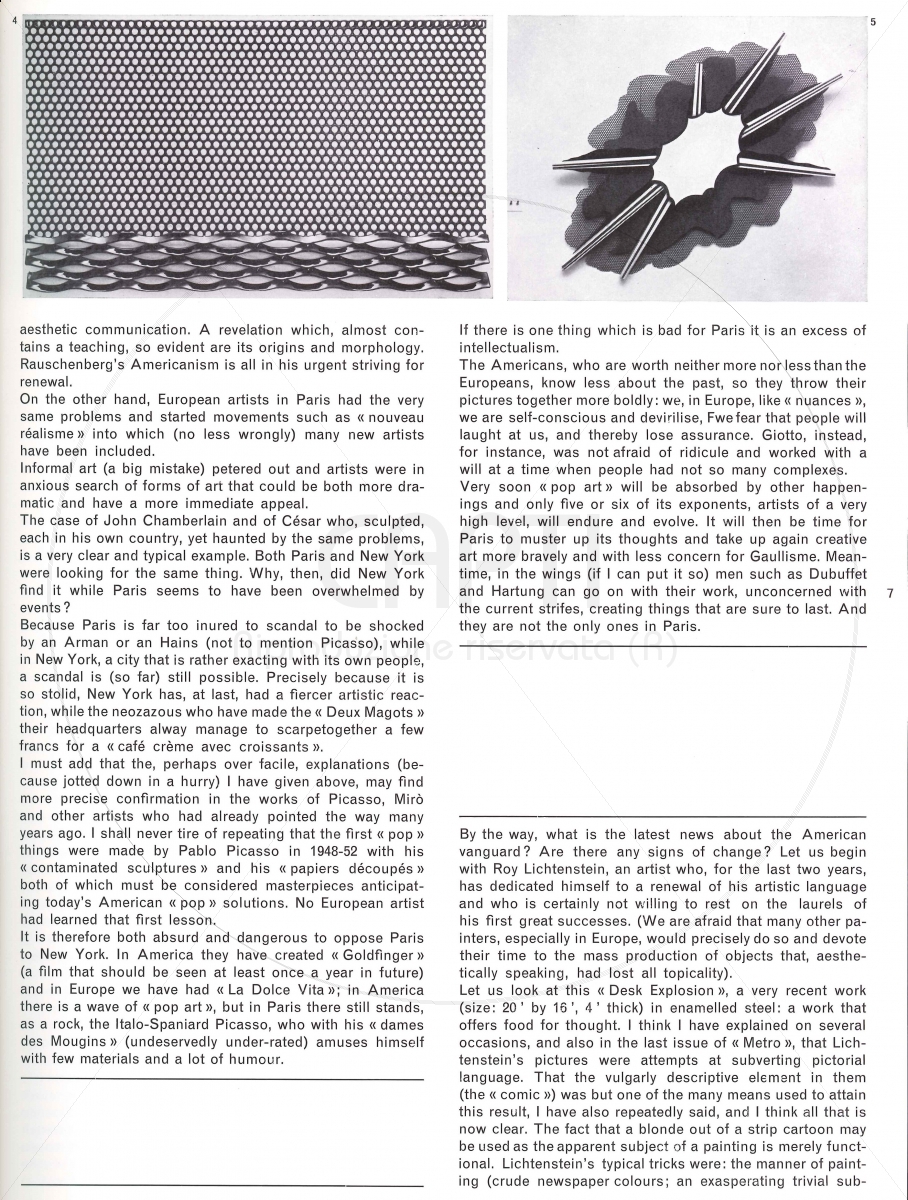 4

5

aesthetic communication. A revelation which, almost contains a teaching, so evident are its origins and morphology. Rauschenberg's Americanism is all in his urgent striving for renewal.
On the other hand, European artists in Paris had the very same problems and started movements such as « nouveau réalisme » into which (no less wrongly) many new artists have been included.
Informal art (a big mistake) petered out and artists were in anxious search of forms of art that could be both more dramatic and have a more immediate appeal.
The case of John Chamberlain and of César who, sculpted, each in his own country, yet haunted by the same problems, is a very clear and typical example. Both Paris and New York were looking for the same thing. Why, then, did New York find it while Paris seems to have been overwhelmed by events?
Because Paris is far too inured to scandal to be shocked by an Arman or an Hains (not to mention Picasso), while in New York, a city that is rather exacting with its own people, a scandal is (so far) still possible. Precisely because it is so stolid, New York has, at last, had a fiercer artistic reaction, while the neozazous who have made the « Deux Magots » their headquarters alway manage to scarpetogether a few francs for a « café crème avec croissants ».
I must add that the, perhaps over facile, explanations (because jotted down in a hurry) I have given above, may find more precise confirmation in the works of Picasso, Mirò and other artists who had already pointed the way many years ago. I shall never tire of repeating that the first « pop » things were made by Pablo Picasso in 1948-52 with his « contaminated sculptures » and his « papiers découpés » both of which must be considered masterpieces anticipating today's American « pop » solutions. No European artist had learned that first lesson.
It is therefore both absurd and dangerous to oppose Paris to New York. In America they have created « Goldfinger » (a film that should be seen at least once a year in future) and in Europe we have had « La Dolce Vita »; in America there is a wave of « pop art », but in Paris there still stands, as a rock, the Italo-Spaniard Picasso, who with his « dames des Mougins » (undeservedly under-rated) amuses himself with few materials and a lot of humour.

If there is one thing which is bad for Paris it is an excess of intellectualism.
The Americans, who are worth neither more nor less than the Europeans, know less about the past, so they throw their pictures together more boldly: we, in Europe, like « nuances », we are self-conscious and devirilise, Fwe fear that people will laught at us, and thereby lose assurance. Giotto, instead, for instance, was not afraid of ridicule and worked with a will at a time when people had not so many complexes.
Very soon « pop art » will be absorbed by other happenings and only five or six of its exponents, artists of a very high level, will endure and evolve. It will then be time for Paris to muster up its thoughts and take up again creative art more bravely and with less concern for Gaullisme. Meantime, in the wings (if I can put it so) men such as Dubuffet and Hartung can go on with their work, unconcerned with the current strifes, creating things that are sure to last. And they are not the only ones in Paris.

7

By the way, what is the latest news about the American vanguard? Are there any signs of change? Let us begin with Roy Lichtenstein, an artist who, for the last two years, has dedicated himself to a renewal of his artistic language and who is certainly not willing to rest on the laurels of his first great successes. (We are afraid that many other painters, especially in Europe, would precisely do so and devote their time to the mass production of objects that, aesthetically speaking, had lost all topicality).
Let us look at this « Desk Explosion », a very recent work (size: 20' by 16', 4' thick) in enamelled steel: a work that offers food for thought. I think I have explained on several occasions, and also in the last issue of « Metro », that Lichtenstein's pictures were attempts at subverting pictorial language. That the vulgarly descriptive element in them (the « comic ») was but one of the many means used to attain this result, I have also repeatedly said, and I think all that is now clear. The fact that a blonde out of a strip cartoon may be used as the apparent subject of a painting is merely functional. Lichtenstein's typical tricks were: the manner of painting (crude newspaper colours; an exasperating trivial sub-